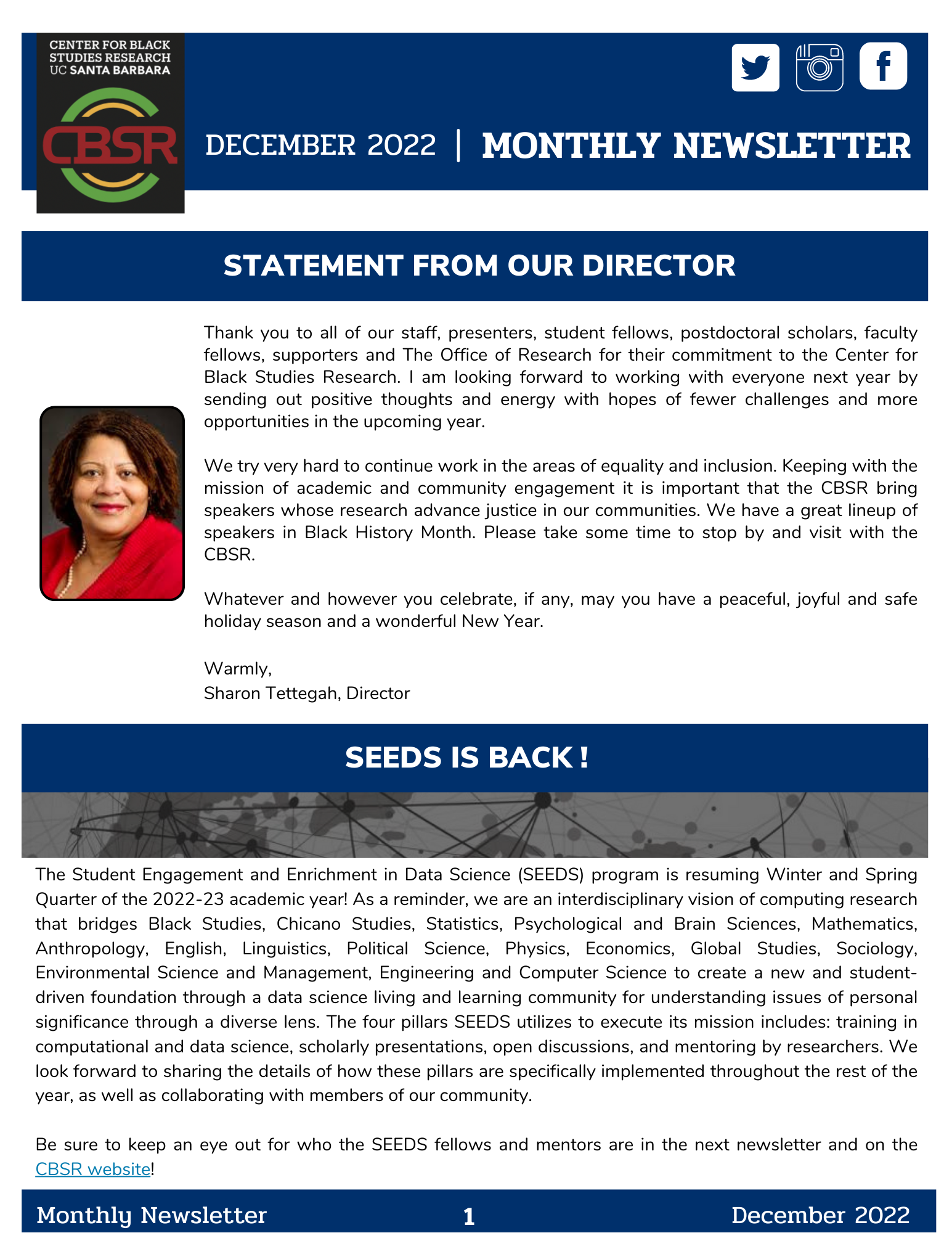 CENTER FOR BLACK STUDIES RESEARCH UC SANTA BARBARA

CBSR

DECEMBER 2022 | MONTHLY NEWSLETTER

STATEMENT FROM OUR DIRECTOR

Thank you to all of our staff, presenters, student fellows, postdoctoral scholars, faculty fellows, supporters and The Office of Research for their commitment to the Center for Black Studies Research. I am looking forward to working with everyone next year by sending out positive thoughts and energy with hopes of fewer challenges and more opportunities in the upcoming year.

We try very hard to continue work in the areas of equality and inclusion. Keeping with the mission of academic and community engagement it is important that the CBSR bring speakers whose research advance justice in our communities. We have a great lineup of speakers in Black History Month. Please take some time to stop by and visit with the CBSR.

Whatever and however you celebrate, if any, may you have a peaceful, joyful and safe holiday season and a wonderful New Year.

Warmly,
Sharon Tettegah, Director

SEEDS IS BACK !

The Student Engagement and Enrichment in Data Science (SEEDS) program is resuming Winter and Spring Quarter of the 2022-23 academic year! As a reminder, we are an interdisciplinary vision of computing research that bridges Black Studies, Chicano Studies, Statistics, Psychological and Brain Sciences, Mathematics, Anthropology, English, Linguistics, Political Science, Physics, Economics, Global Studies, Sociology, Environmental Science and Management, Engineering and Computer Science to create a new and student-driven foundation through a data science living and learning community for understanding issues of personal significance through a diverse lens. The four pillars SEEDS utilizes to execute its mission includes: training in computational and data science, scholarly presentations, open discussions, and mentoring by researchers. We look forward to sharing the details of how these pillars are specifically implemented throughout the rest of the year, as well as collaborating with members of our community.

Be sure to keep an eye out for who the SEEDS fellows and mentors are in the next newsletter and on the CBSR website!

Monthly Newsletter 1 December 2022